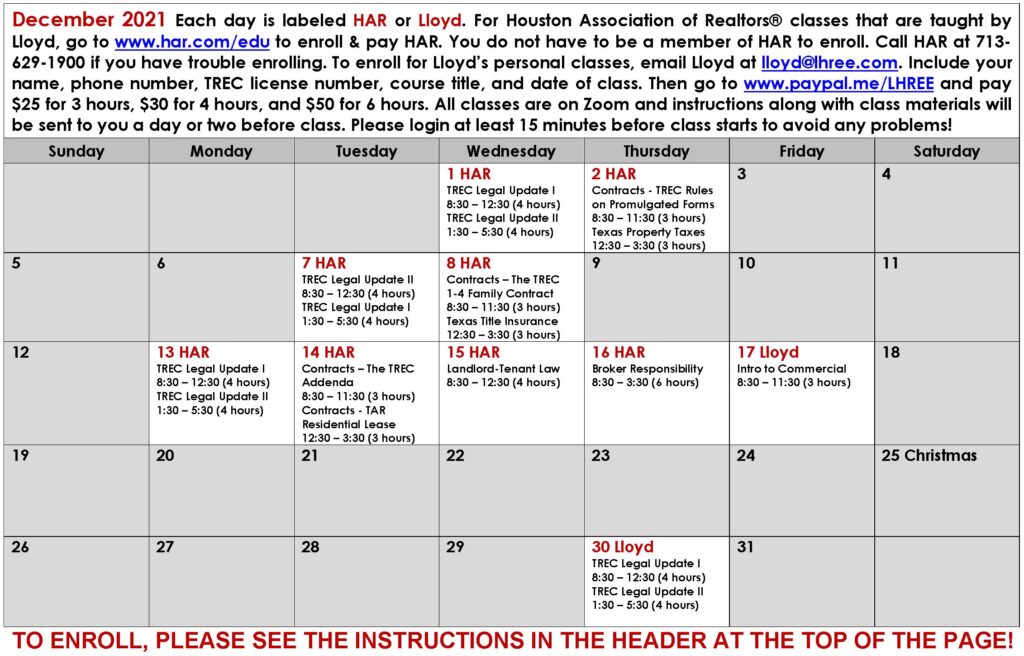 December 2021 Each day is labeled HAR or Lloyd. For Houston Association of Realtors® classes that are taught by Lloyd, go to www.har.com/edu to enroll & pay HAR. You do not have to be a member of HAR to enroll. Call HAR at 713-629-1900 if you have trouble enrolling. To enroll for Lloyd's personal classes, email Lloyd at lloyd@lhree.com. Include your name, phone number, TREC license number, course title, and date of class. Then go to www.paypal.me/LHREE and pay $25 for 3 hours, $30 for 4 hours, and $50 for 6 hours. All classes are on Zoom and instructions along with class materials will be sent to you a day or two before class. Please login at least 15 minutes before class starts to avoid any problems!

| Sunday | Monday | Tuesday | Wednesday | Thursday | Friday | Saturday |
|---|---|---|---|---|---|---|
| | | | 1 HAR TREC Legal Update I 8:30 – 12:30 (4 hours) TREC Legal Update II 1:30 – 5:30 (4 hours) | 2 HAR Contracts - TREC Rules on Promulgated Forms 8:30 – 11:30 (3 hours) Texas Property Taxes 12:30 – 3:30 (3 hours) | 3 | 4 |
| 5 | 6 | 7 HAR TREC Legal Update II 8:30 – 12:30 (4 hours) TREC Legal Update I 1:30 – 5:30 (4 hours) | 8 HAR Contracts – The TREC 1-4 Family Contract 8:30 – 11:30 (3 hours) Texas Title Insurance 12:30 – 3:30 (3 hours) | 9 | 10 | 11 |
| 12 | 13 HAR TREC Legal Update I 8:30 – 12:30 (4 hours) TREC Legal Update II 1:30 – 5:30 (4 hours) | 14 HAR Contracts – The TREC Addenda 8:30 – 11:30 (3 hours) Contracts - TAR Residential Lease 12:30 – 3:30 (3 hours) | 15 HAR Landlord-Tenant Law 8:30 – 12:30 (4 hours) | 16 HAR Broker Responsibility 8:30 – 3:30 (6 hours) | 17 Lloyd Intro to Commercial 8:30 – 11:30 (3 hours) | 18 |
| 19 | 20 | 21 | 22 | 23 | 24 | 25 Christmas |
| 26 | 27 | 28 | 29 | 30 Lloyd TREC Legal Update I 8:30 – 12:30 (4 hours) TREC Legal Update II 1:30 – 5:30 (4 hours) | 31 | |

TO ENROLL, PLEASE SEE THE INSTRUCTIONS IN THE HEADER AT THE TOP OF THE PAGE!